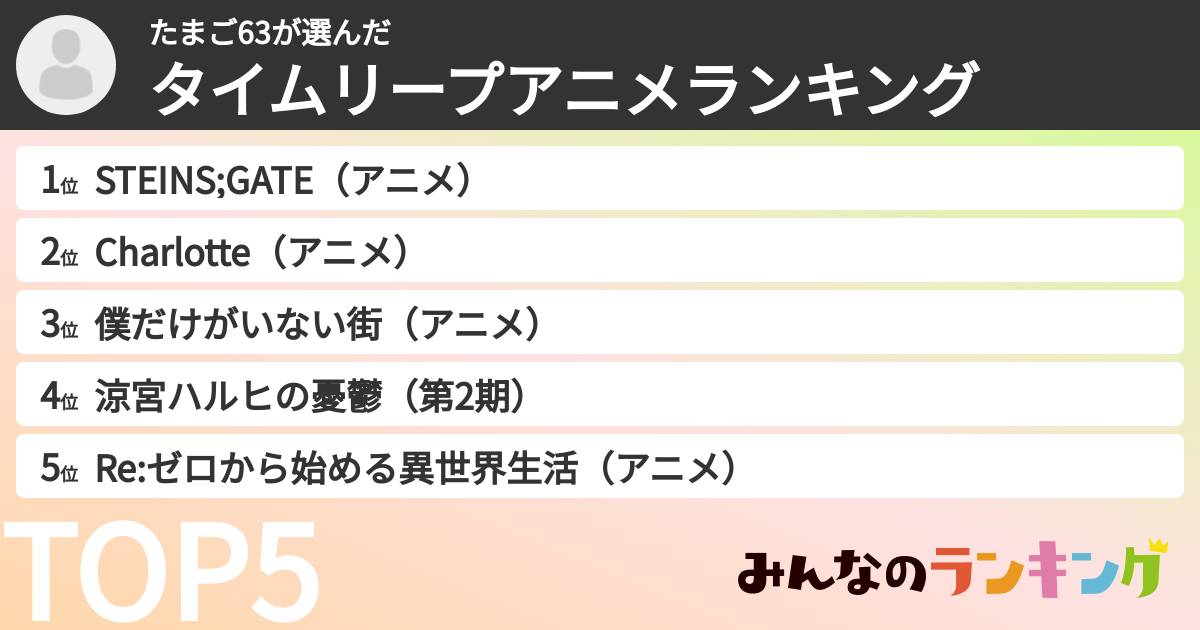 たまご63が選んだ
タイムリープアニメランキング

1位 STEINS;GATE（アニメ）
2位 Charlotte（アニメ）
3位 僕だけがいない街（アニメ）
4位 涼宮ハルヒの憂鬱（第2期）
5位 Re:ゼロから始める異世界生活（アニメ）

TOP5

みんなのランキング